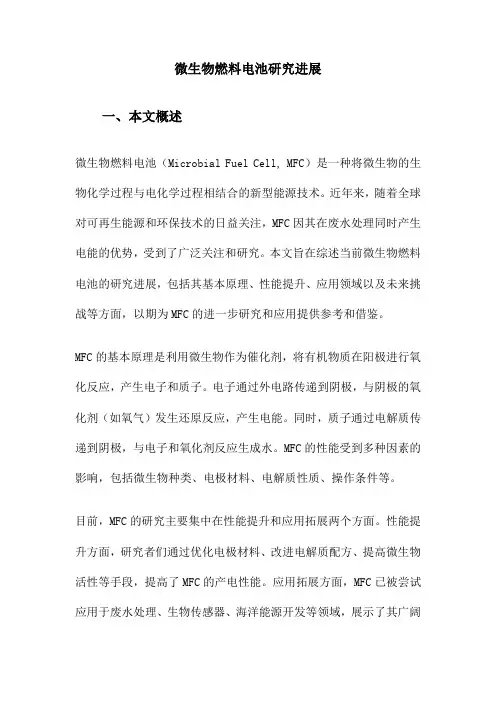 微生物燃料电池研究进展

一、本文概述

微生物燃料电池（Microbial Fuel Cell, MFC）是一种将微生物的生物化学过程与电化学过程相结合的新型能源技术。近年来，随着全球对可再生能源和环保技术的日益关注，MFC因其在废水处理同时产生电能的优势，受到了广泛关注和研究。本文旨在综述当前微生物燃料电池的研究进展，包括其基本原理、性能提升、应用领域以及未来挑战等方面，以期为MFC的进一步研究和应用提供参考和借鉴。

MFC的基本原理是利用微生物作为催化剂，将有机物质在阳极进行氧化反应，产生电子和质子。电子通过外电路传递到阴极，与阴极的氧化剂（如氧气）发生还原反应，产生电能。同时，质子通过电解质传递到阴极，与电子和氧化剂反应生成水。MFC的性能受到多种因素的影响，包括微生物种类、电极材料、电解质性质、操作条件等。

目前，MFC的研究主要集中在性能提升和应用拓展两个方面。性能提升方面，研究者们通过优化电极材料、改进电解质配方、提高微生物活性等手段，提高了MFC的产电性能。应用拓展方面，MFC已被尝试应用于废水处理、生物传感器、海洋能源开发等领域，展示了其广阔